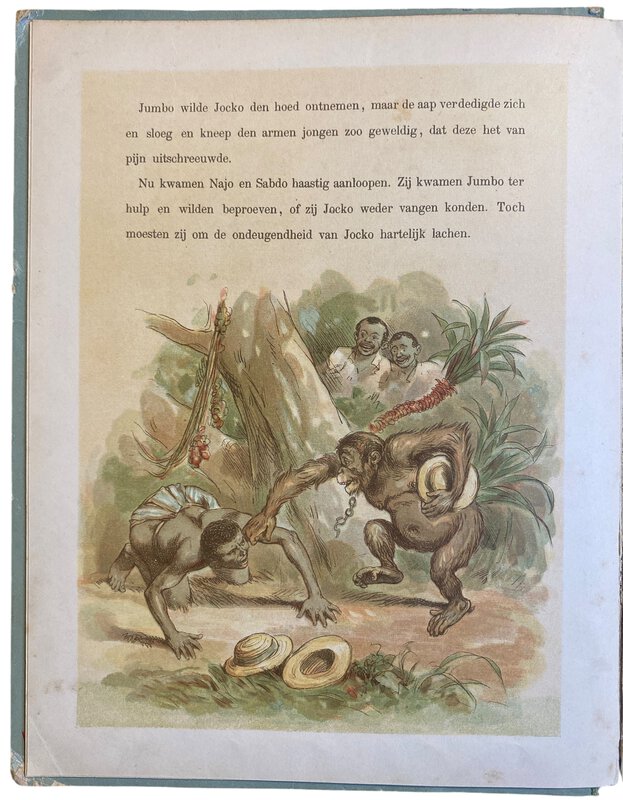 Jumbo wilde Jocko den hoed ontnemen, maar de aap verdedigde zich en sloeg en kneep den armen jongen zoo geweldig, dat deze het van pijn uitschreeuwde.

Nu kwamen Najo en Sabdo haastig aanloopen. Zij kwamen Jumbo ter hulp en wilden beproeven, of zij Jocko weder vangen konden. Toch moesten zij om de ondeugendheid van Jocko hartelijk lachen.